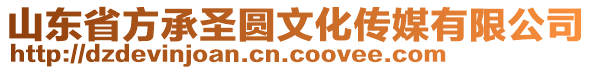 山东省方承圣圆文化传媒有限公司
http://dzdevinjoan.cn.coovee.com